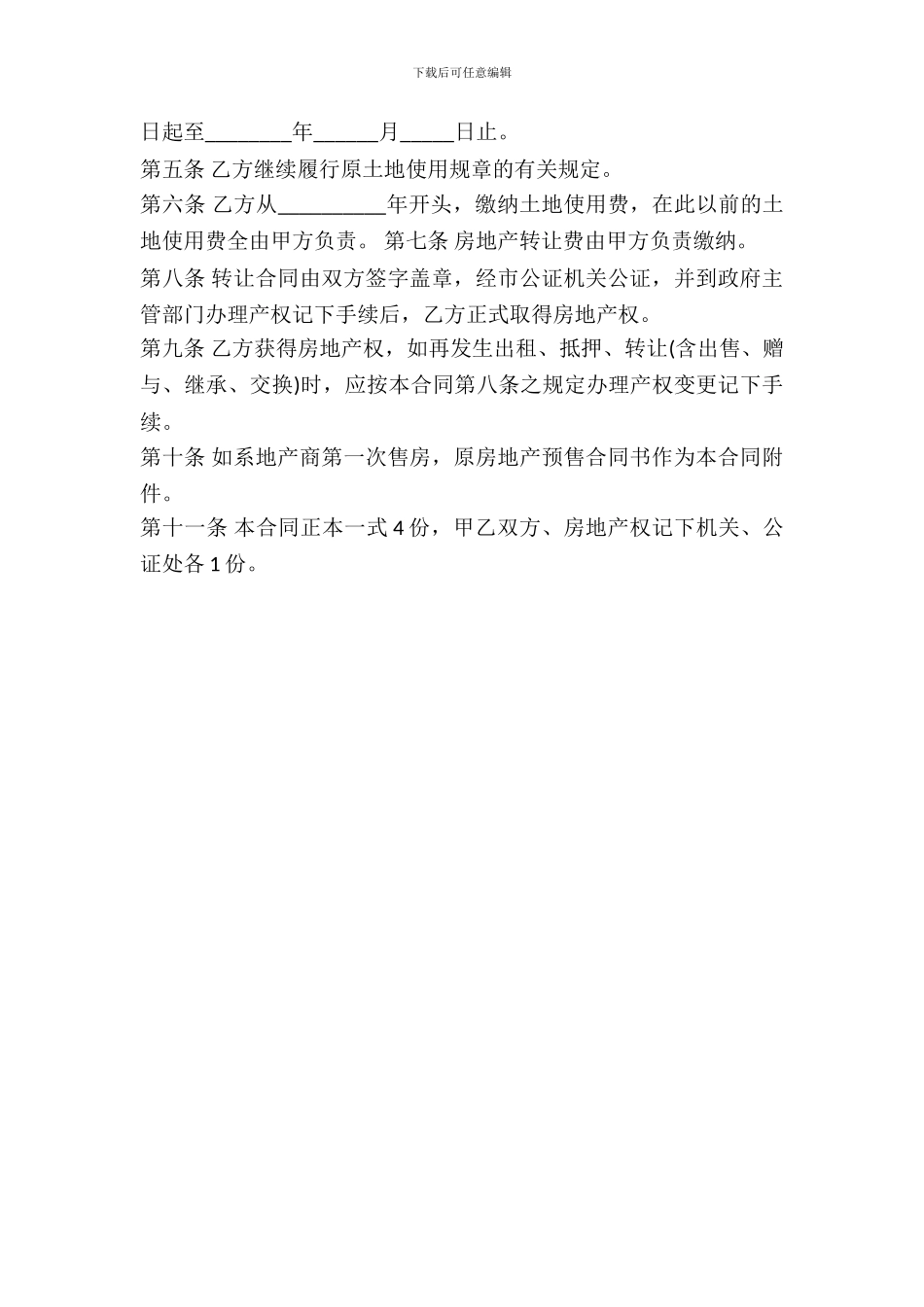 下载后可任意编辑

日起至________年______月_____日止。

第五条 乙方继续履行原土地使用规章的有关规定。

第六条 乙方从__________年开头，缴纳土地使用费，在此以前的土地使用费全由甲方负责。 第七条 房地产转让费由甲方负责缴纳。

第八条 转让合同由双方签字盖章，经市公证机关公证，并到政府主管部门办理产权记下手续后，乙方正式取得房地产权。

第九条 乙方获得房地产权，如再发生出租、抵押、转让(含出售、赠与、继承、交换)时，应按本合同第八条之规定办理产权变更记下手续。

第十条 如系地产商第一次售房，原房地产预售合同书作为本合同附件。

第十一条 本合同正本一式 4 份，甲乙双方、房地产权记下机关、公证处各 1 份。